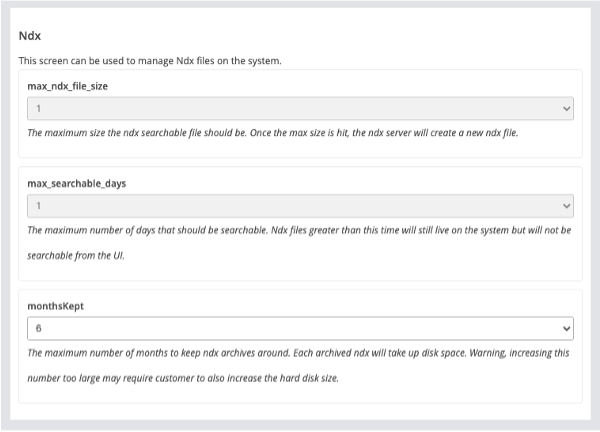 Ndx

This screen can be used to manage Ndx files on the system.

max_ndx_file_size

1

The maximum size the ndx searchable file should be. Once the max size is hit, the ndx server will create a new ndx file.

max_searchable_days

1

The maximum number of days that should be searchable. Ndx files greater than this time will still live on the system but will not be searchable from the UI.

monthsKept

6

The maximum number of months to keep ndx archives around. Each archived ndx will take up disk space. Warning, increasing this number too large may require customer to also increase the hard disk size.